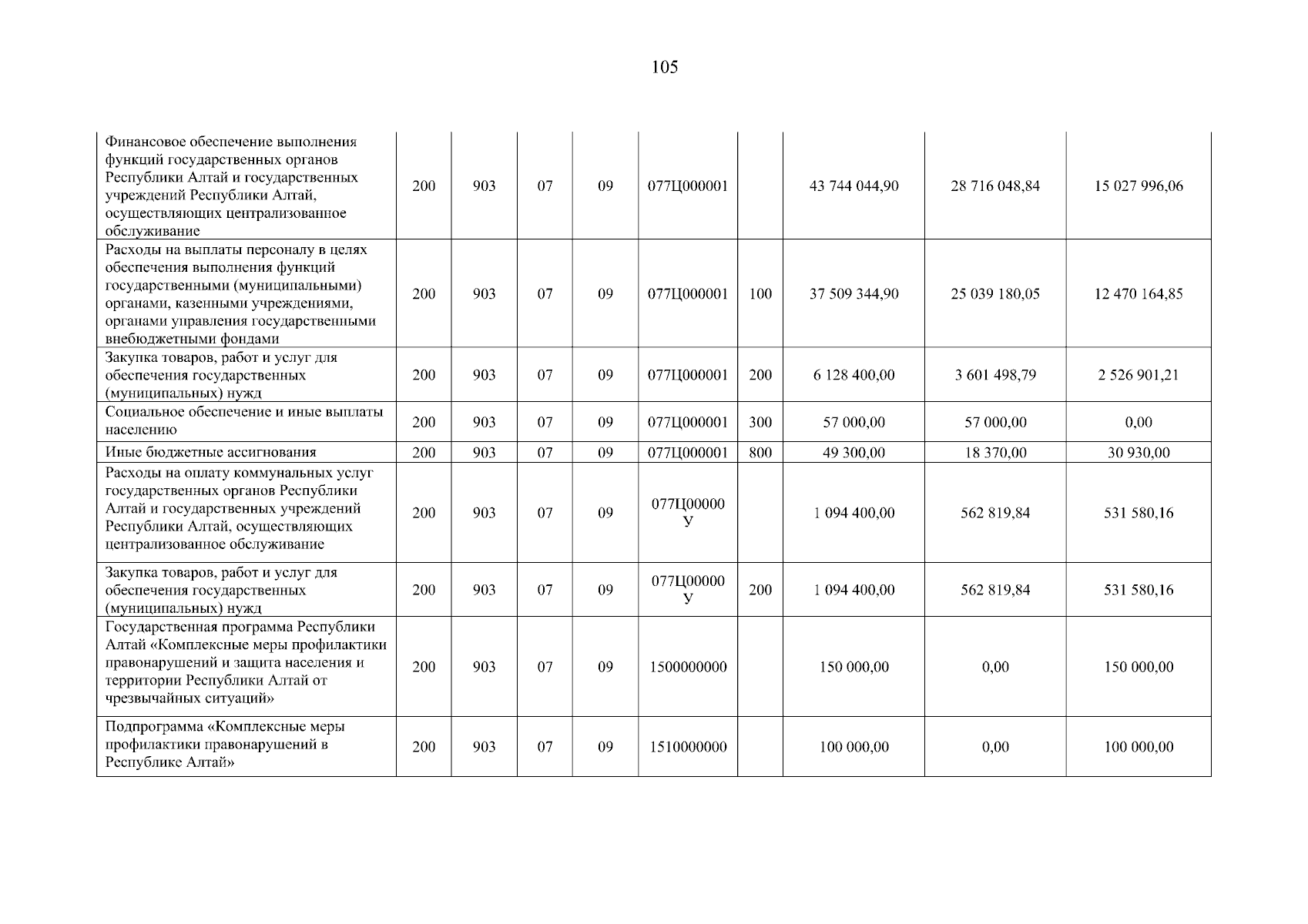 105

| | | | | | | | | |
|---|---|---|---|---|---|---|---|---|
| Финансовое обеспечение выполнения функций государственных органов Республики Алтай и государственных учреждений Республики Алтай, осуществляющих централизованное обслуживание | 200 | 903 | 07 | 09 | 077Ц000001 | | 43 744 044,90 | 28 716 048,84 | 15 027 996,06 |
| Расходы на выплаты персоналу в целях обеспечения выполнения функций государственными (муниципальными) органами, казенными учреждениями, органами управления государственными внебюджетными фондами | 200 | 903 | 07 | 09 | 077Ц000001 | 100 | 37 509 344,90 | 25 039 180,05 | 12 470 164,85 |
| Закупка товаров, работ и услуг для обеспечения государственных (муниципальных) нужд | 200 | 903 | 07 | 09 | 077Ц000001 | 200 | 6 128 400,00 | 3 601 498,79 | 2 526 901,21 |
| Социальное обеспечение и иные выплаты населению | 200 | 903 | 07 | 09 | 077Ц000001 | 300 | 57 000,00 | 57 000,00 | 0,00 |
| Иные бюджетные ассигнования | 200 | 903 | 07 | 09 | 077Ц000001 | 800 | 49 300,00 | 18 370,00 | 30 930,00 |
| Расходы на оплату коммунальных услуг государственных органов Республики Алтай и государственных учреждений Республики Алтай, осуществляющих централизованное обслуживание | 200 | 903 | 07 | 09 | 077Ц00000У | | 1 094 400,00 | 562 819,84 | 531 580,16 |
| Закупка товаров, работ и услуг для обеспечения государственных (муниципальных) нужд | 200 | 903 | 07 | 09 | 077Ц00000У | 200 | 1 094 400,00 | 562 819,84 | 531 580,16 |
| Государственная программа Республики Алтай «Комплексные меры профилактики правонарушений и защита населения и территории Республики Алтай от чрезвычайных ситуаций» | 200 | 903 | 07 | 09 | 1500000000 | | 150 000,00 | 0,00 | 150 000,00 |
| Подпрограмма «Комплексные меры профилактики правонарушений в Республике Алтай» | 200 | 903 | 07 | 09 | 1510000000 | | 100 000,00 | 0,00 | 100 000,00 |